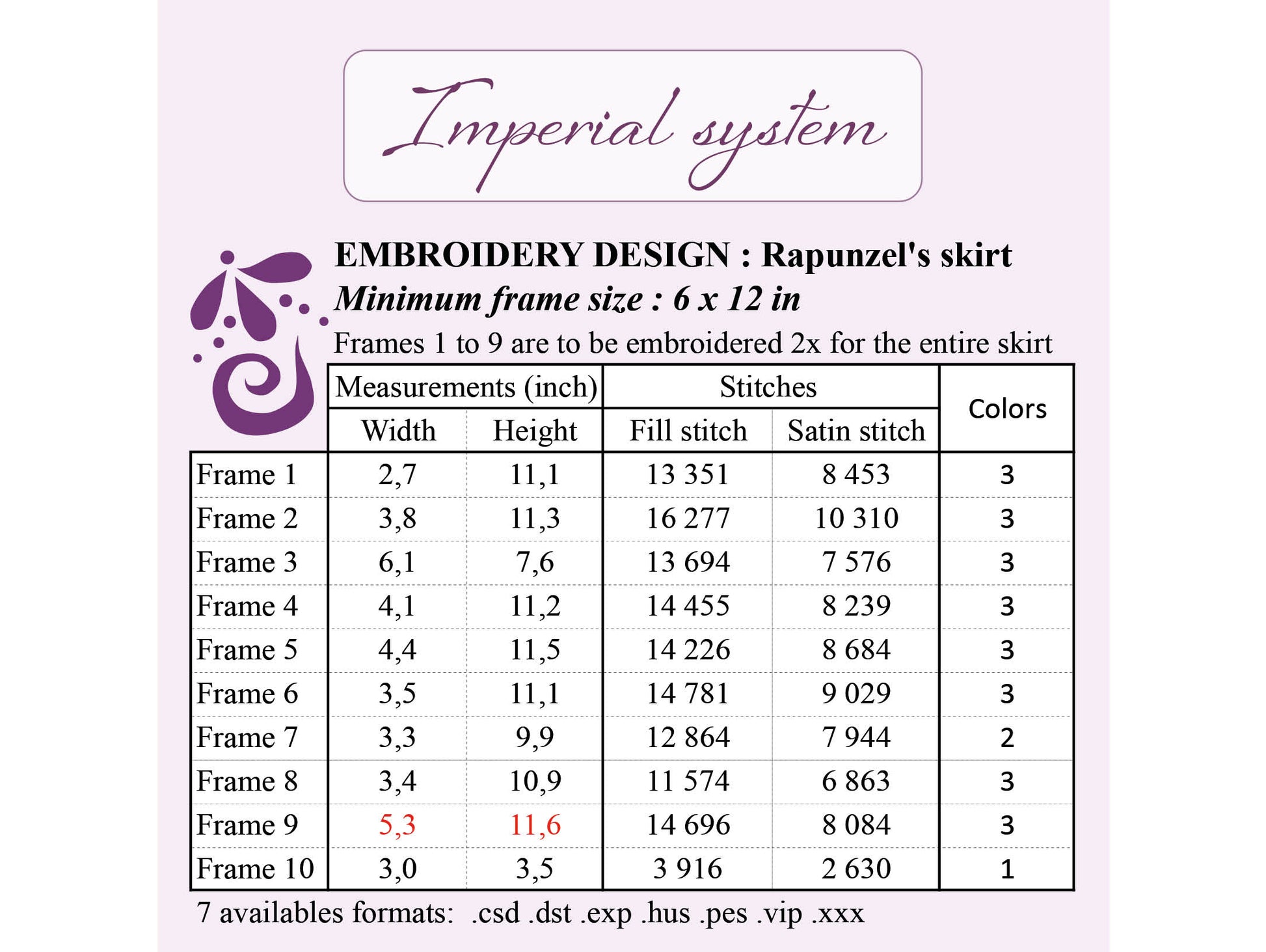 Imperial system

EMBROIDERY DESIGN : Rapunzel's skirt
Minimum frame size : 6 x 12 in
Frames 1 to 9 are to be embroidered 2x for the entire skirt

| | Measurements (inch) | | Stitches | | Colors |
|---|---|---|---|---|---|
| | Width | Height | Fill stitch | Satin stitch | |
| Frame 1 | 2,7 | 11,1 | 13 351 | 8 453 | 3 |
| Frame 2 | 3,8 | 11,3 | 16 277 | 10 310 | 3 |
| Frame 3 | 6,1 | 7,6 | 13 694 | 7 576 | 3 |
| Frame 4 | 4,1 | 11,2 | 14 455 | 8 239 | 3 |
| Frame 5 | 4,4 | 11,5 | 14 226 | 8 684 | 3 |
| Frame 6 | 3,5 | 11,1 | 14 781 | 9 029 | 3 |
| Frame 7 | 3,3 | 9,9 | 12 864 | 7 944 | 2 |
| Frame 8 | 3,4 | 10,9 | 11 574 | 6 863 | 3 |
| Frame 9 | 5,3 | 11,6 | 14 696 | 8 084 | 3 |
| Frame 10 | 3,0 | 3,5 | 3 916 | 2 630 | 1 |

7 availables formats: .csd .dst .exp .hus .pes .vip .xxx